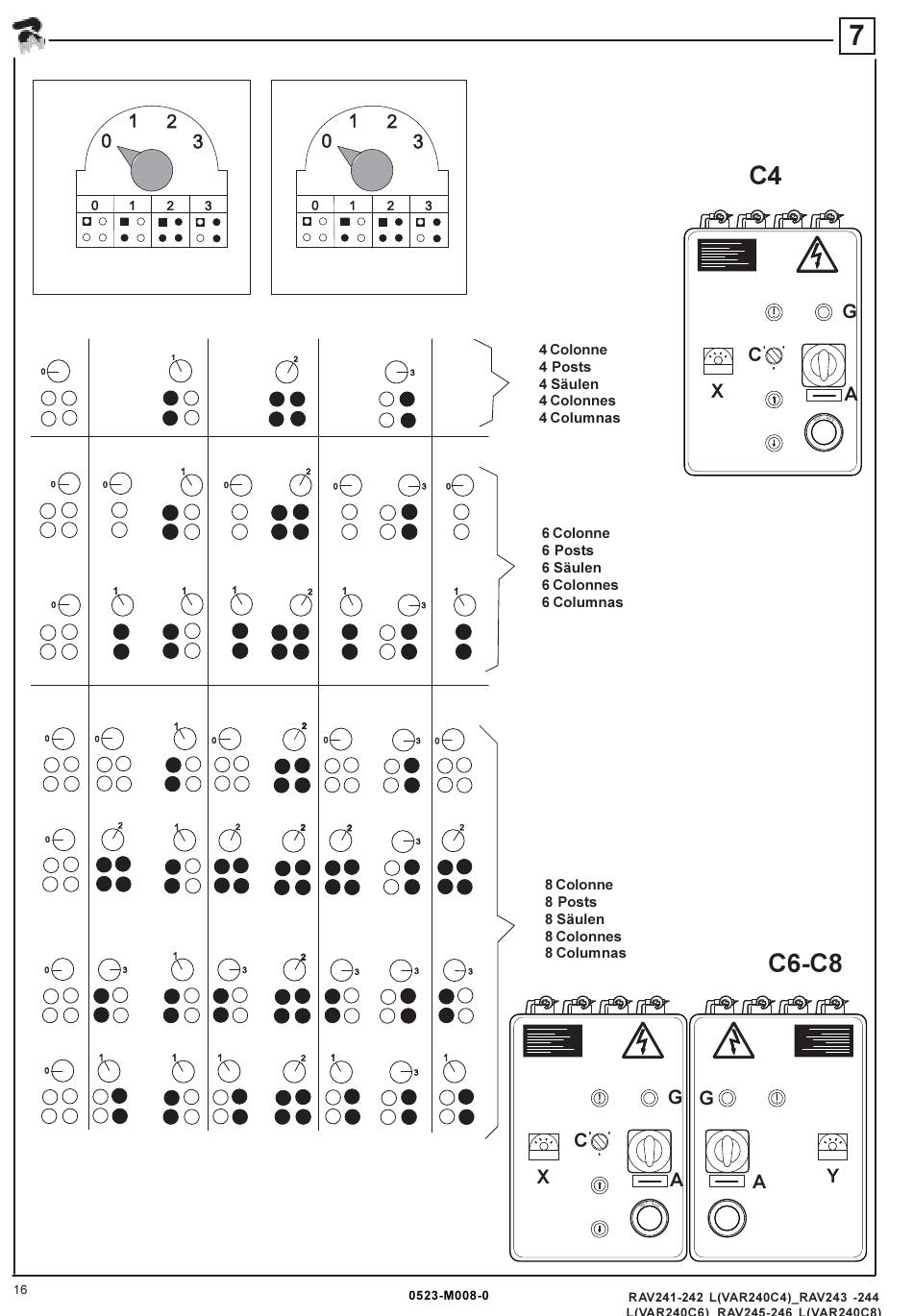 7

0 1 2 3

| 0 | 1 | 2 | 3 |
|---|---|---|---|

0 1 2 3

| 0 | 1 | 2 | 3 |
|---|---|---|---|

C4

G

C

X

A

0 1 2 3

4 Colonne
4 Posts
4 Säulen
4 Colonnes
4 Columnas

0 0 1 0 2 0 3 0

0 1 1 1 2 1 3 1

6 Colonne
6 Posts
6 Säulen
6 Colonnes
6 Columnas

0 0 1 0 2 0 3 0

0 2 1 2 2 2 3 2

0 3 1 3 2 3 3 3

0 1 1 1 2 1 3 1

8 Colonne
8 Posts
8 Säulen
8 Colonnes
8 Columnas

C6-C8

G G

C

X A A Y

16

0523-M008-0

RAV241-242 L(VAR240C4)_RAV243 -244 L(VAR240C6)_RAV245-246 L(VAR240C8)